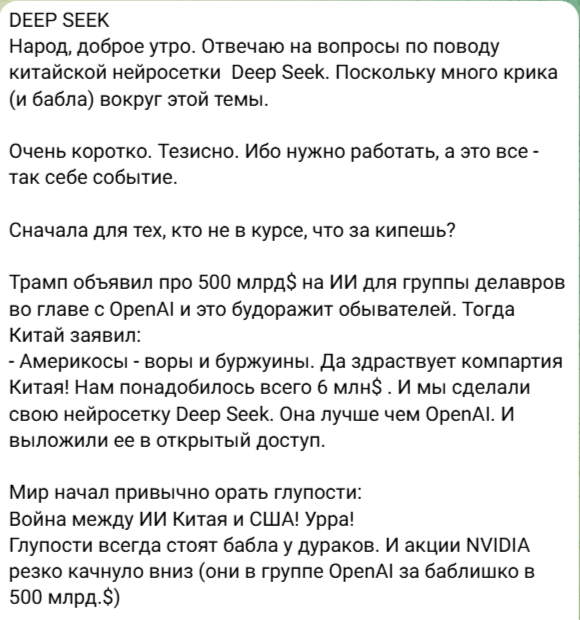 DEEP SEEK
Народ, доброе утро. Отвечаю на вопросы по поводу китайской нейросетки Deep Seek. Поскольку много крика (и бабла) вокруг этой темы.

Очень коротко. Тезисно. Ибо нужно работать, а это все - так себе событие.

Сначала для тех, кто не в курсе, что за кипешь?

Трамп объявил про 500 млрд$ на ИИ для группы делавров во главе с OpenAI и это будоражит обывателей. Тогда Китай заявил:
- Америкосы - воры и буржуины. Да здраствует компартия Китая! Нам понадобилось всего 6 млн$ . И мы сделали свою нейросетку Deep Seek. Она лучше чем OpenAI. И выложили ее в открытый доступ.

Мир начал привычно орать глупости:
Война между ИИ Китая и США! Урра!
Глупости всегда стоят бабла у дураков. И акции NVIDIA резко качнуло вниз (они в группе OpenAI за баблишко в 500 млрд.$)